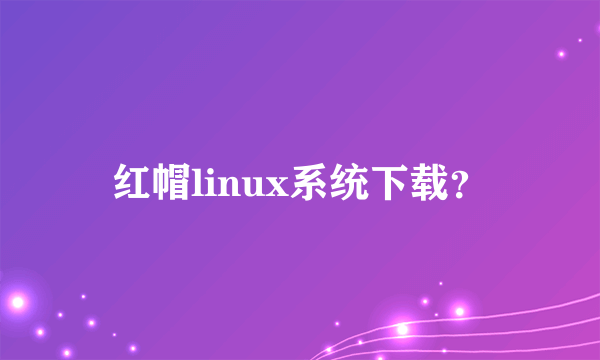 红帽linux系统下载？